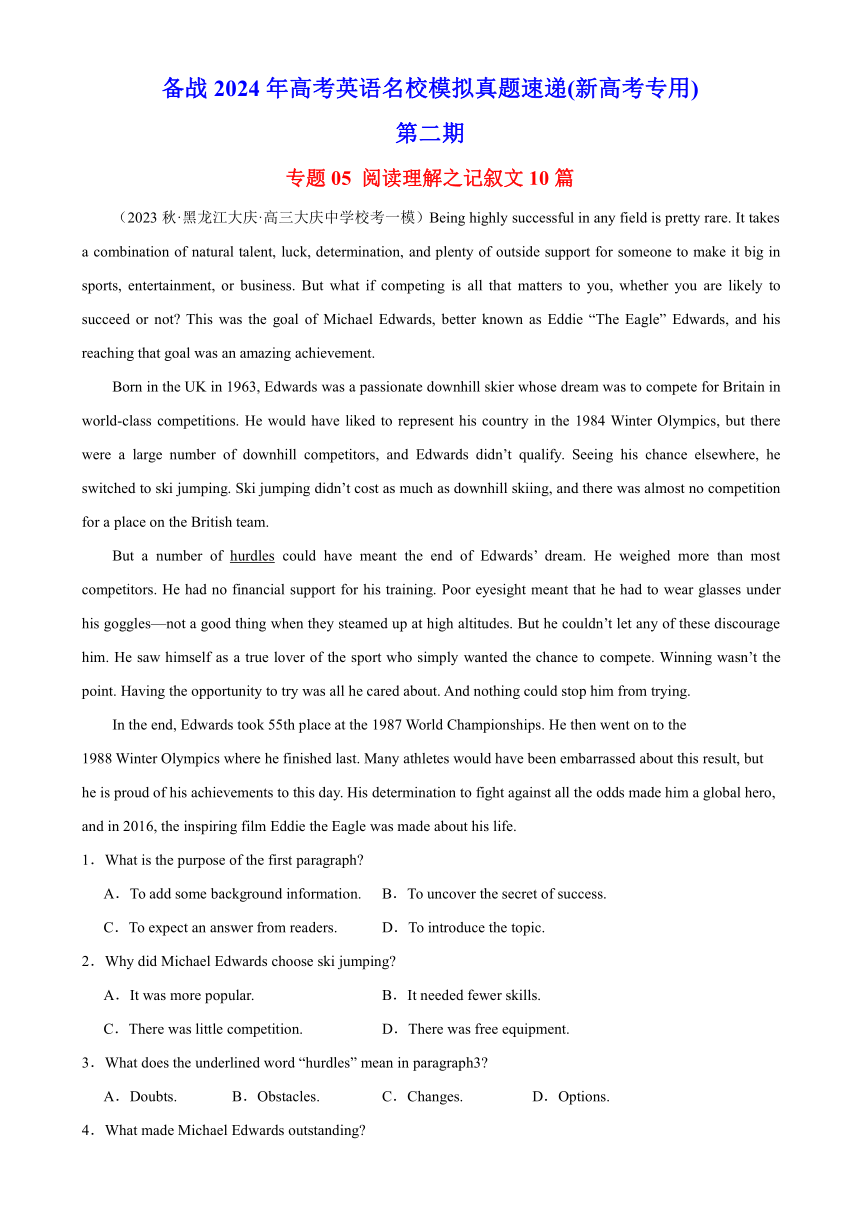 备战 2024 年高考英语名校模拟真题速递(新高考专用)

第二期

专题 05 阅读理解之记叙文 10 篇

（2023 秋·黑龙江大庆·高三大庆中学校考一模）Being highly successful in any field is pretty rare. It takes a combination of natural talent, luck, determination, and plenty of outside support for someone to make it big in sports, entertainment, or business. But what if competing is all that matters to you, whether you are likely to succeed or not? This was the goal of Michael Edwards, better known as Eddie “The Eagle” Edwards, and his reaching that goal was an amazing achievement.

Born in the UK in 1963, Edwards was a passionate downhill skier whose dream was to compete for Britain in world-class competitions. He would have liked to represent his country in the 1984 Winter Olympics, but there were a large number of downhill competitors, and Edwards didn’t qualify. Seeing his chance elsewhere, he switched to ski jumping. Ski jumping didn’t cost as much as downhill skiing, and there was almost no competition for a place on the British team.

But a number of hurdles could have meant the end of Edwards’ dream. He weighed more than most competitors. He had no financial support for his training. Poor eyesight meant that he had to wear glasses under his goggles—not a good thing when they steamed up at high altitudes. But he couldn’t let any of these discourage him. He saw himself as a true lover of the sport who simply wanted the chance to compete. Winning wasn’t the point. Having the opportunity to try was all he cared about. And nothing could stop him from trying.

In the end, Edwards took 55th place at the 1987 World Championships. He then went on to the 1988 Winter Olympics where he finished last. Many athletes would have been embarrassed about this result, but he is proud of his achievements to this day. His determination to fight against all the odds made him a global hero, and in 2016, the inspiring film Eddie the Eagle was made about his life.

1．What is the purpose of the first paragraph?

A．To add some background information.
B．To uncover the secret of success.
C．To expect an answer from readers.
D．To introduce the topic.

2．Why did Michael Edwards choose ski jumping?

A．It was more popular.
B．It needed fewer skills.
C．There was little competition.
D．There was free equipment.

3．What does the underlined word “hurdles” mean in paragraph3?

A．Doubts.
B．Obstacles.
C．Changes.
D．Options.

4．What made Michael Edwards outstanding?